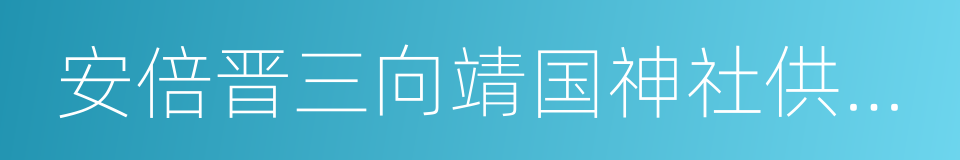 安倍晋三向靖国神社供...